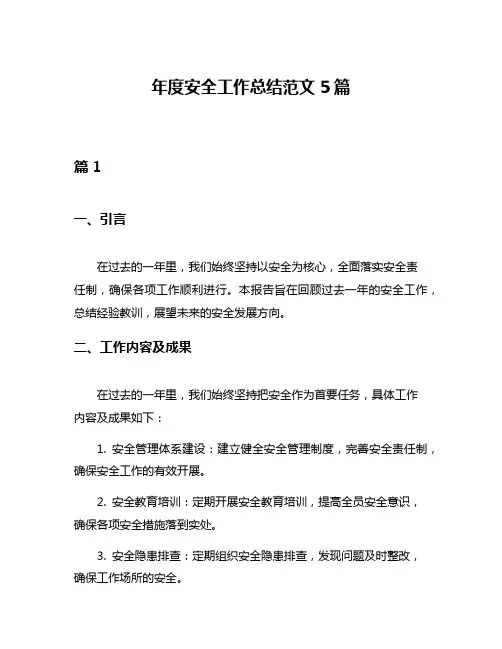 年度安全工作总结范文 5 篇

篇 1

一、引言

在过去的一年里，我们始终坚持以安全为核心，全面落实安全责任制，确保各项工作顺利进行。本报告旨在回顾过去一年的安全工作，总结经验教训，展望未来的安全发展方向。

二、工作内容及成果

在过去的一年里，我们始终坚持把安全作为首要任务，具体工作内容及成果如下：

1. 安全管理体系建设：建立健全安全管理制度，完善安全责任制，确保安全工作的有效开展。

2. 安全教育培训：定期开展安全教育培训，提高全员安全意识，确保各项安全措施落到实处。

3. 安全隐患排查：定期组织安全隐患排查，发现问题及时整改，确保工作场所的安全。